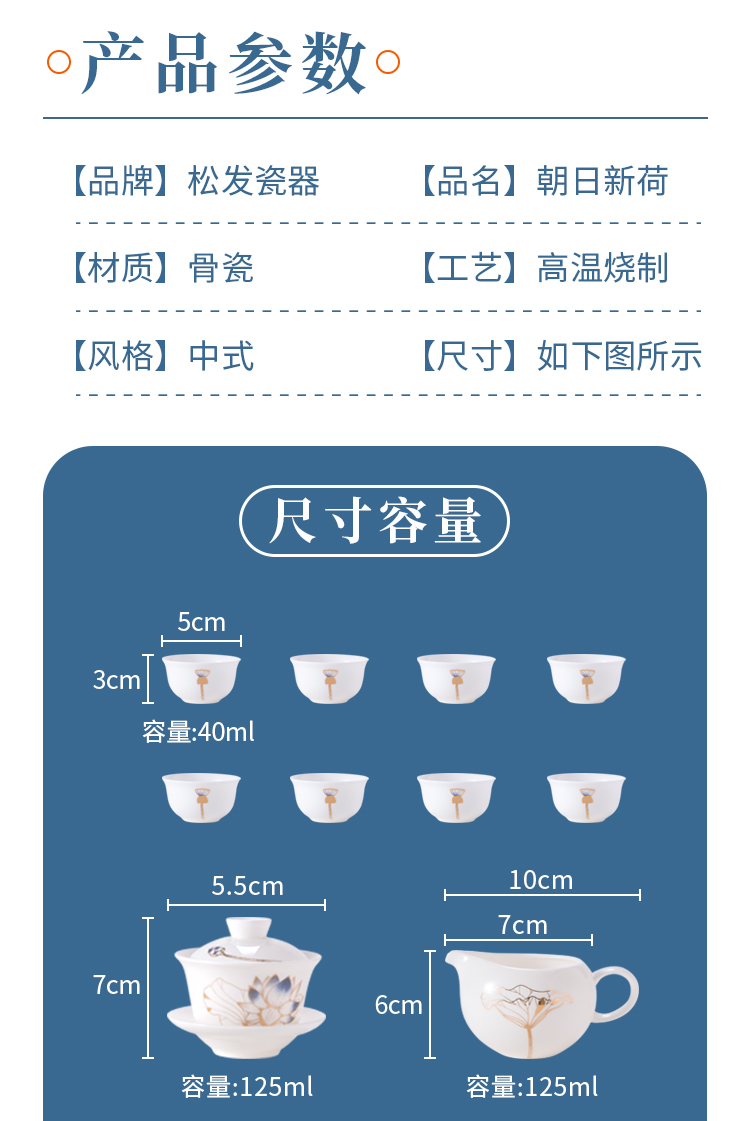 产品参数

【品牌】松发瓷器 【品名】朝日新荷

【材质】骨瓷 【工艺】高温烧制

【风格】中式 【尺寸】如下图所示

尺寸容量

5cm

3cm

容量:40ml

5.5cm

7cm

容量:125ml

10cm

7cm

6cm

容量:125ml